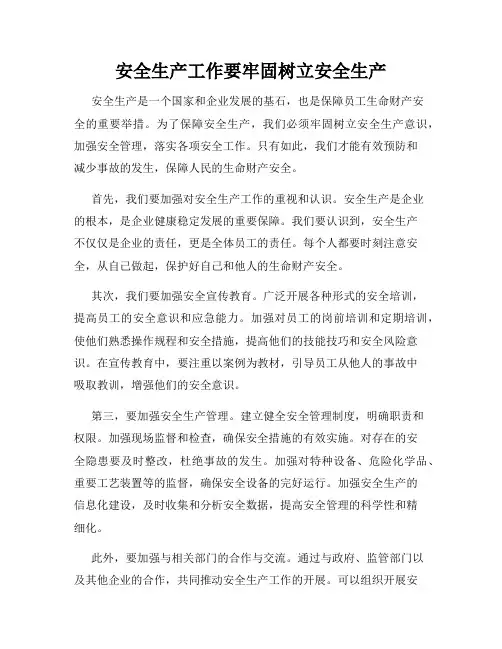 安全生产工作要牢固树立安全生产

安全生产是一个国家和企业发展的基石，也是保障员工生命财产安全的重要举措。为了保障安全生产，我们必须牢固树立安全生产意识，加强安全管理，落实各项安全工作。只有如此，我们才能有效预防和减少事故的发生，保障人民的生命财产安全。

首先，我们要加强对安全生产工作的重视和认识。安全生产是企业的根本，是企业健康稳定发展的重要保障。我们要认识到，安全生产不仅仅是企业的责任，更是全体员工的责任。每个人都要时刻注意安全，从自己做起，保护好自己和他人的生命财产安全。

其次，我们要加强安全宣传教育。广泛开展各种形式的安全培训，提高员工的安全意识和应急能力。加强对员工的岗前培训和定期培训，使他们熟悉操作规程和安全措施，提高他们的技能技巧和安全风险意识。在宣传教育中，要注重以案例为教材，引导员工从他人的事故中吸取教训，增强他们的安全意识。

第三，要加强安全生产管理。建立健全安全管理制度，明确职责和权限。加强现场监督和检查，确保安全措施的有效实施。对存在的安全隐患要及时整改，杜绝事故的发生。加强对特种设备、危险化学品、重要工艺装置等的监督，确保安全设备的完好运行。加强安全生产的信息化建设，及时收集和分析安全数据，提高安全管理的科学性和精细化。

此外，要加强与相关部门的合作与交流。通过与政府、监管部门以及其他企业的合作，共同推动安全生产工作的开展。可以组织开展安